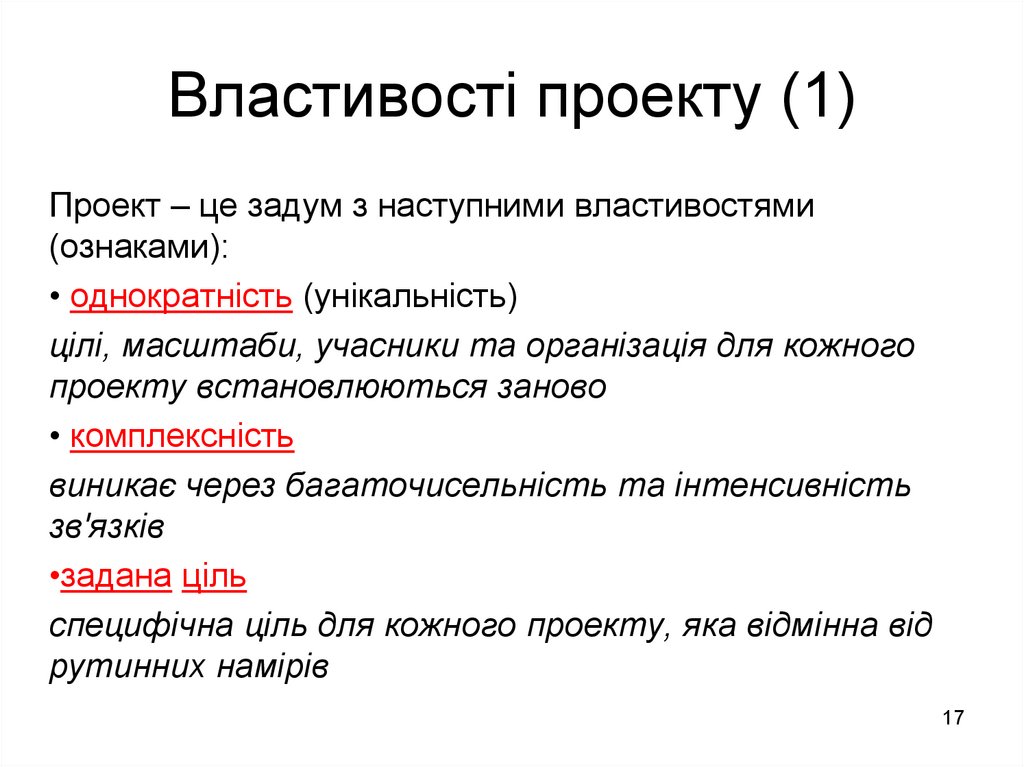 Властивості проекту (1)

Проект – це задум з наступними властивостями (ознаками):

• однократність (унікальність)

цілі, масштаби, учасники та організація для кожного проекту встановлюються заново

• комплексність

виникає через багаточисельність та інтенсивність зв'язків

•задана ціль

специфічна ціль для кожного проекту, яка відмінна від рутинних намірів

17